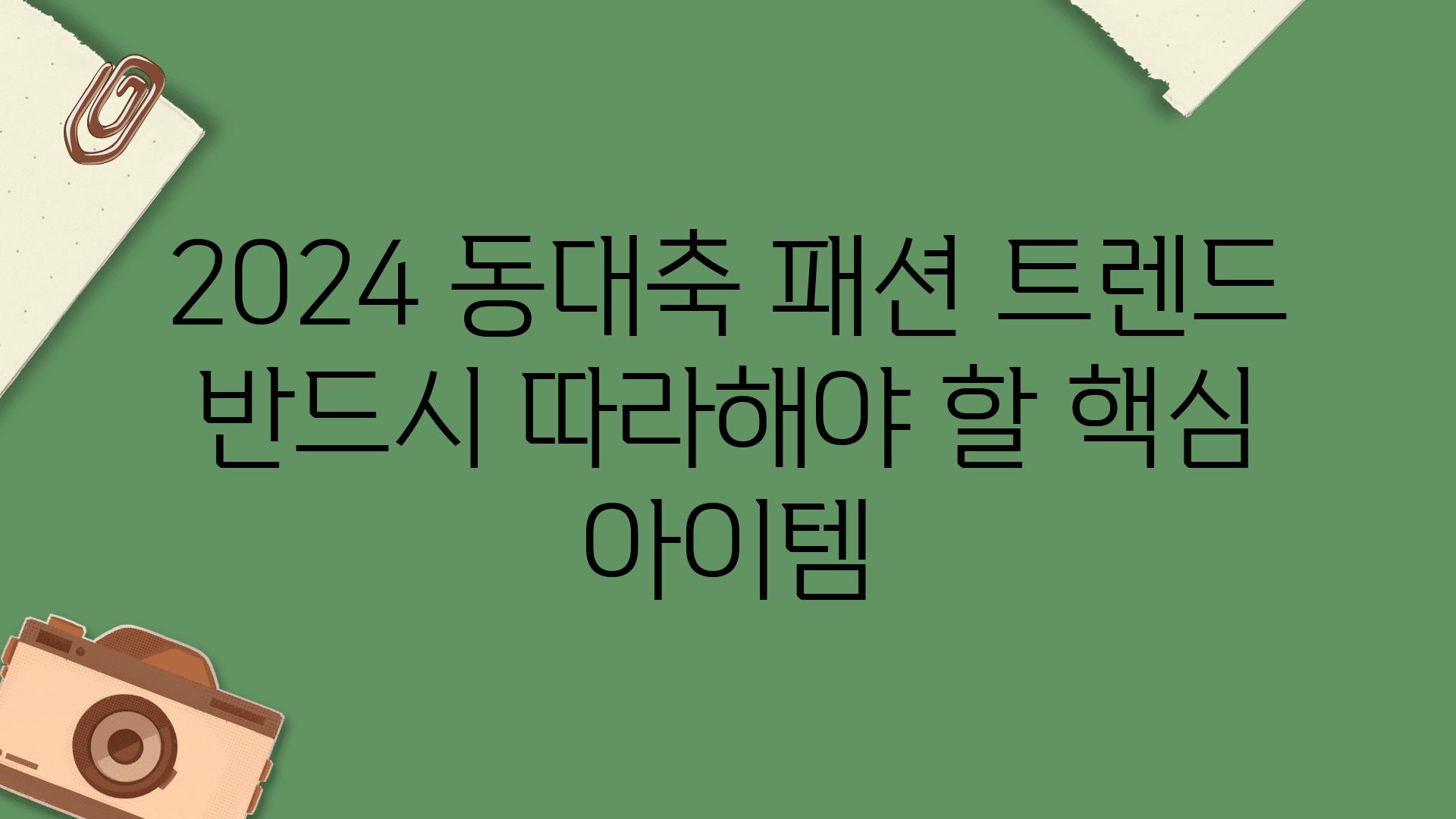 2024 동대축 패션 트렌드 반드시 따라해야 할 핵심 아이템